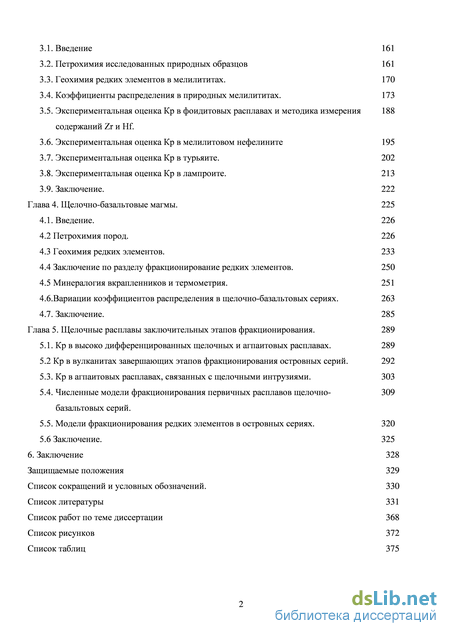 3.1. Введение 161

3.2. Петрохимия исследованных природных образцов 161

3.3. Геохимия редких элементов в мелилититах. 170

3.4. Коэффициенты распределения в природных мелилититах. 173

3.5. Экспериментальная оценка Кр в фоидитовых расплавах и методика измерения содержаний Zr и Hf. 188

3.6. Экспериментальная оценка Кр в мелилитовом нефелините 195

3.7. Экспериментальная оценка Кр в турьяите. 202

3.8. Экспериментальная оценка Кр в лампроите. 213

3.9. Заключение. 222

Глава 4. Щелочно-базальтовые магмы. 225

4.1. Введение. 226

4.2 Петрохимия пород. 226

4.3 Геохимия редких элементов. 233

4.4 Заключение по разделу фракционирование редких элементов. 250

4.5 Минералогия вкрапленников и термометрия. 251

4.6.Вариации коэффициентов распределения в щелочно-базальтовых сериях. 263

4.7. Заключение. 285

Глава 5. Щелочные расплавы заключительных этапов фракционирования. 289

5.1. Кр в высоко дифференцированных щелочных и агпаитовых расплавах. 289

5.2 Кр в вулканитах завершающих этапов фракционирования островных серий. 292

5.3. Кр в агпаитовых расплавах, связанных с щелочными интрузиями. 303

5.4. Численные модели фракционирования первичных расплавов щелочно-базальтовых серий. 309

5.5. Модели фракционирования редких элементов в островных сериях. 320

5.6 Заключение. 325

6. Заключение 328

Защищаемые положения 329

Список сокращений и условных обозначений. 330

Список литературы 331

Список работ по теме диссертации 368

Список рисунков 372

Список таблиц 375

2

dsLib.net
библиотека диссертаций